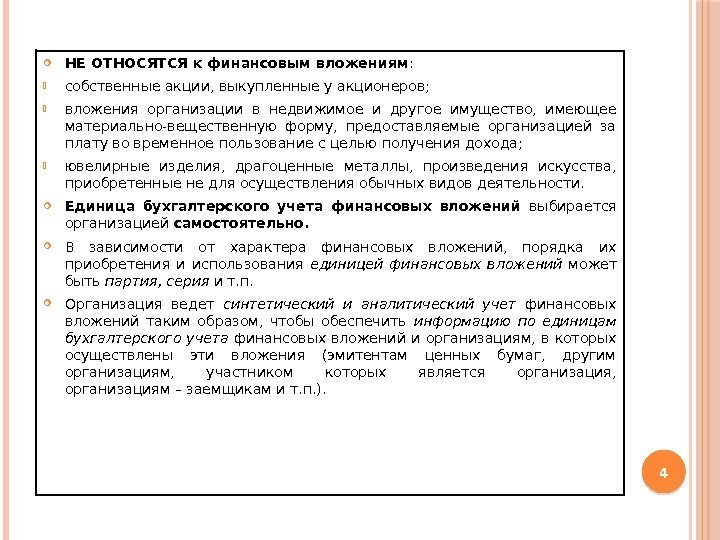 НЕ ОТНОСЯТСЯ к финансовым вложениям:

собственные акции, выкупленные у акционеров;

вложения организации в недвижимое и другое имущество, имеющее материально-вещественную форму, предоставляемые организацией за плату во временное пользование с целью получения дохода;

ювелирные изделия, драгоценные металлы, произведения искусства, приобретенные не для осуществления обычных видов деятельности.

Единица бухгалтерского учета финансовых вложений выбирается организацией самостоятельно.

В зависимости от характера финансовых вложений, порядка их приобретения и использования единицей финансовых вложений может быть партия, серия и т.п.

Организация ведет синтетический и аналитический учет финансовых вложений таким образом, чтобы обеспечить информацию по единицам бухгалтерского учета финансовых вложений и организациям, в которых осуществлены эти вложения (эмитентам ценных бумаг, другим организациям, участником которых является организация, организациям – заемщикам и т.п.).

4